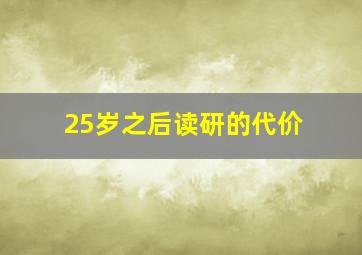 25岁之后读研的代价